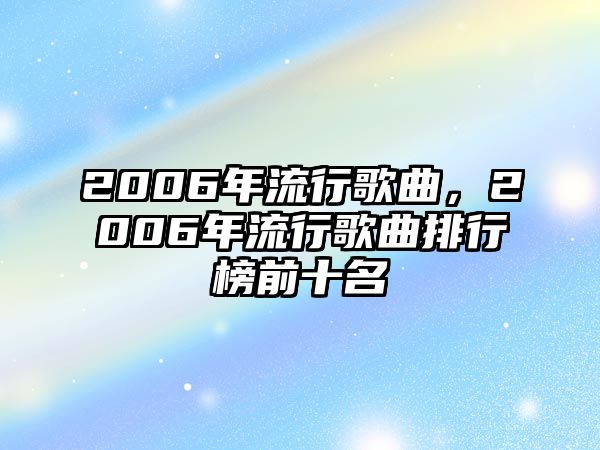 2006年流行歌曲，2006年流行歌曲排行榜前十名